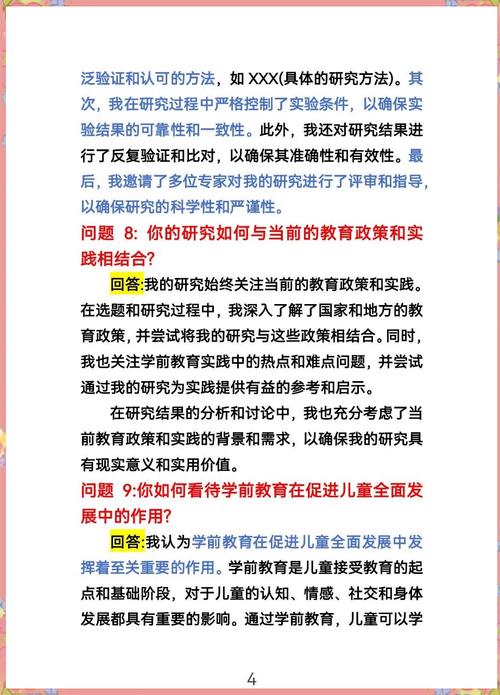 泛验证和认可的方法，如 XXX(具体的研究方法)。其次，我在研究过程中严格控制了实验条件，以确保实验结果的可靠性和一致性。此外，我还对研究结果进行了反复验证和比对，以确保其准确性和有效性。最后，我邀请了多位专家对我的研究进行了评审和指导，以确保研究的科学性和严谨性。

问题 8: 你的研究如何与当前的教育政策和实践相结合?

回答:我的研究始终关注当前的教育政策和实践。在选题和研究过程中，我深入了解了国家和地方的教育政策，并尝试将我的研究与这些政策相结合。同时，我也关注学前教育实践中的热点和难点问题，并尝试通过我的研究为实践提供有益的参考和启示。

在研究结果的分析和讨论中，我也充分考虑了当前教育政策和实践的背景和需求，以确保我的研究具有现实意义和实用价值。

问题 9:你如何看待学前教育在促进儿童全面发展中的作用?

回答:我认为学前教育在促进儿童全面发展中发挥着至关重要的作用。学前教育是儿童接受教育的起点和基础阶段，对于儿童的认知、情感、社交和身体发展都具有重要的影响。通过学前教育，儿童可以学

4